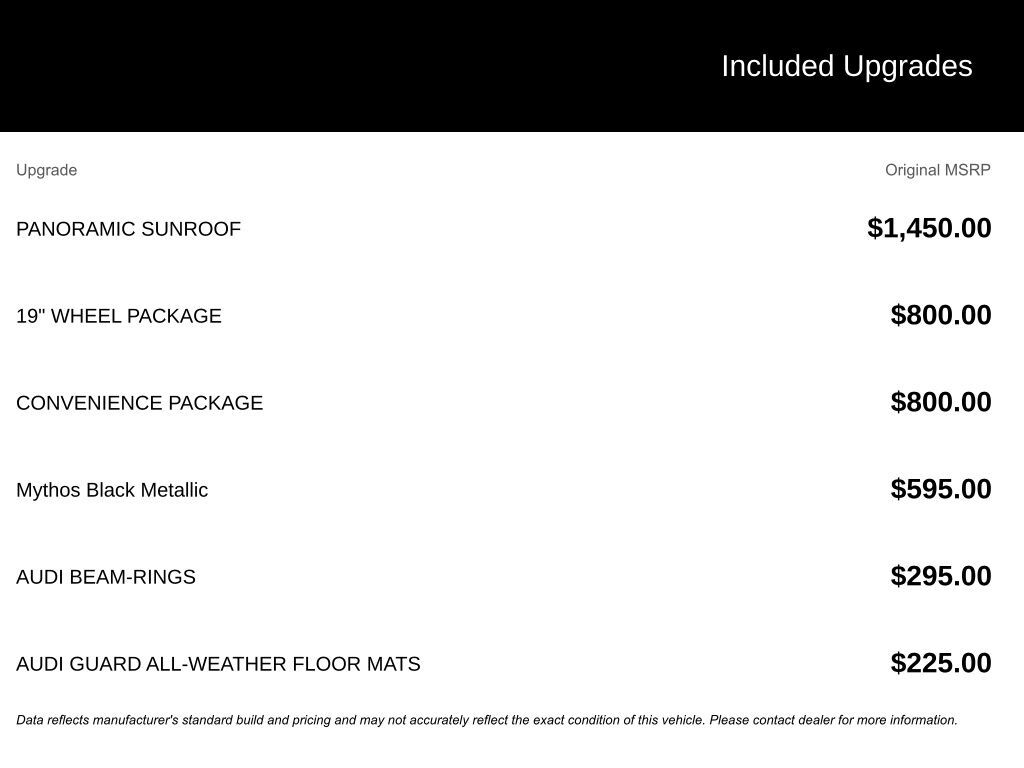 Included Upgrades

| Upgrade | Original MSRP |
|---|---|
| PANORAMIC SUNROOF | \$1,450.00 |
| 19" WHEEL PACKAGE | \$800.00 |
| CONVENIENCE PACKAGE | \$800.00 |
| Mythos Black Metallic | \$595.00 |
| AUDI BEAM-RINGS | \$295.00 |
| AUDI GUARD ALL-WEATHER FLOOR MATS | \$225.00 |

Data reflects manufacturer's standard build and pricing and may not accurately reflect the exact condition of this vehicle. Please contact dealer for more information.